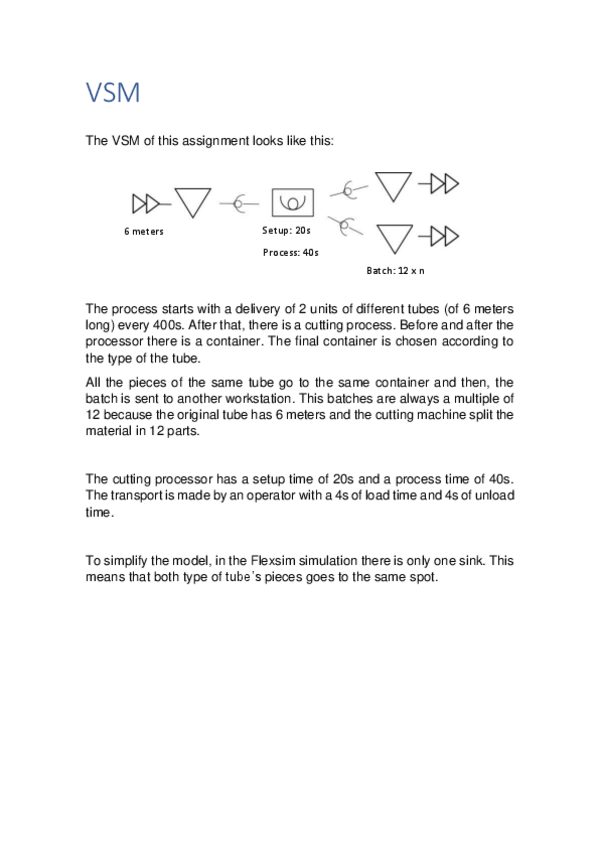 VSM

The VSM of this assignment looks like this:

6 meters

Setup: 20s

Process: 40s

Batch: 12 x n

The process starts with a delivery of 2 units of different tubes (of 6 meters long) every 400s. After that, there is a cutting process. Before and after the processor there is a container. The final container is chosen according to the type of the tube.

All the pieces of the same tube go to the same container and then, the batch is sent to another workstation. This batches are always a multiple of 12 because the original tube has 6 meters and the cutting machine split the material in 12 parts.

The cutting processor has a setup time of 20s and a process time of 40s. The transport is made by an operator with a 4s of load time and 4s of unload time.

To simplify the model, in the Flexsim simulation there is only one sink. This means that both type of tube's pieces goes to the same spot.